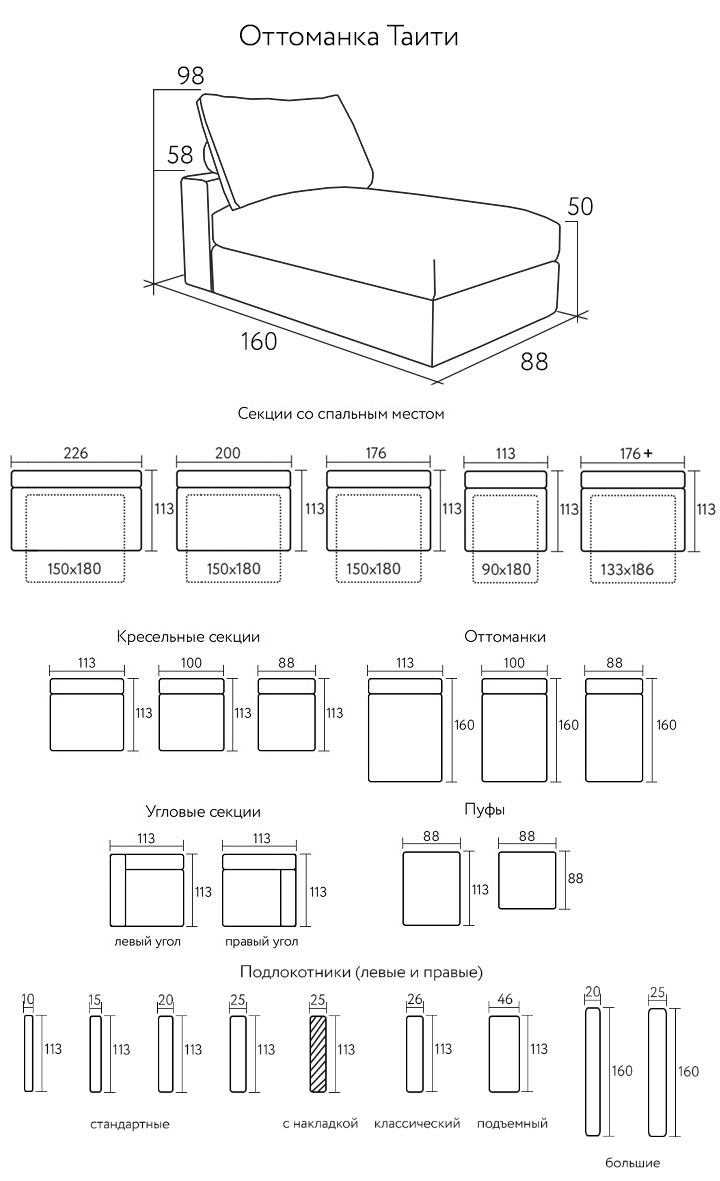 Оттоманка Таити

98
58
50
160
88

Секции со спальным местом

226
113
150x180

200
113
150x180

176
113
150x180

113
113
90x180

176 +
113
133x186

Кресельные секции

113
113

100
113

88
113

Оттоманки

113
160

100
160

88
160

Угловые секции

113
113
левый угол

113
113
правый угол

Пуфы

88
113

88
88

Подлокотники (левые и правые)

10
113

15
113

20
113

25
113

стандартные

25
113
с накладкой

26
113
классический

46
113
подъемный

20
160

25
160

большие